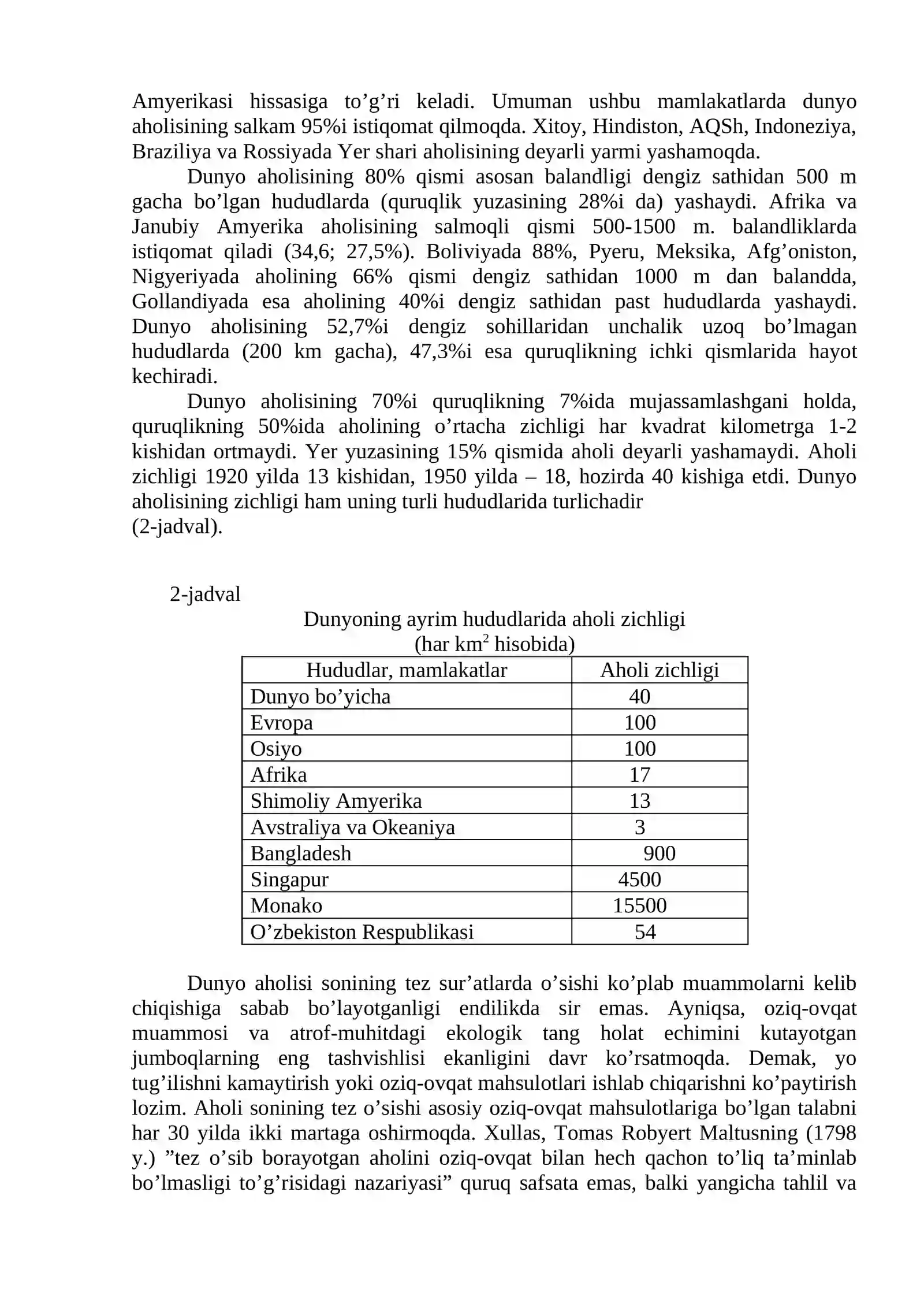 Amyerikasi hissasiga to'g'ri keladi. Umuman ushbu mamlakatlarda dunyo aholisining salkam 95%i istiqomat qilmoqda. Xitoy, Hindiston, AQSh, Indoneziya, Braziliya va Rossiyada Yer shari aholisining deyarli yarmi yashamoqda.

Dunyo aholisining 80% qismi asosan balandligi dengiz sathidan 500 m gacha bo'lgan hududlarda (quruqlik yuzasining 28%i da) yashaydi. Afrika va Janubiy Amyerika aholisining salmoqli qismi 500-1500 m. balandliklarda istiqomat qiladi (34,6; 27,5%). Boliviyada 88%, Pyeru, Meksika, Afg'oniston, Nigyeriyada aholining 66% qismi dengiz sathidan 1000 m dan balandda, Gollandiyada esa aholining 40%i dengiz sathidan past hududlarda yashaydi. Dunyo aholisining 52,7%i dengiz sohillaridan unchalik uzoq bo'lmagan hududlarda (200 km gacha), 47,3%i esa quruqlikning ichki qismlarida hayot kechiradi.

Dunyo aholisining 70%i quruqlikning 7%ida mujassamlashgani holda, quruqlikning 50%ida aholining o'rtacha zichligi har kvadrat kilometrga 1-2 kishidan ortmaydi. Yer yuzasining 15% qismida aholi deyarli yashamaydi. Aholi zichligi 1920 yilda 13 kishidan, 1950 yilda – 18, hozirda 40 kishiga etdi. Dunyo aholisining zichligi ham uning turli hududlarida turlichadir
(2-jadval).

2-jadval

Dunyoning ayrim hududlarida aholi zichligi
(har $km^2$ hisobida)

| Hududlar, mamlakatlar | Aholi zichligi |
|---|---|
| Dunyo bo'yicha | 40 |
| Evropa | 100 |
| Osiyo | 100 |
| Afrika | 17 |
| Shimoliy Amyerika | 13 |
| Avstraliya va Okeaniya | 3 |
| Bangladesh | 900 |
| Singapur | 4500 |
| Monako | 15500 |
| O'zbekiston Respublikasi | 54 |

Dunyo aholisi sonining tez sur'atlarda o'sishi ko'plab muammolarni kelib chiqishiga sabab bo'layotganligi endilikda sir emas. Ayniqsa, oziq-ovqat muammosi va atrof-muhitdagi ekologik tang holat echimini kutayotgan jumboqlarning eng tashvishlisi ekanligini davr ko'rsatmoqda. Demak, yo tug'ilishni kamaytirish yoki oziq-ovqat mahsulotlari ishlab chiqarishni ko'paytirish lozim. Aholi sonining tez o'sishi asosiy oziq-ovqat mahsulotlariga bo'lgan talabni har 30 yilda ikki martaga oshirmoqda. Xullas, Tomas Robyert Maltusning (1798 y.) "tez o'sib borayotgan aholini oziq-ovqat bilan hech qachon to'liq ta'minlab bo'lmasligi to'g'risidagi nazariyasi" quruq safsata emas, balki yangicha tahlil va